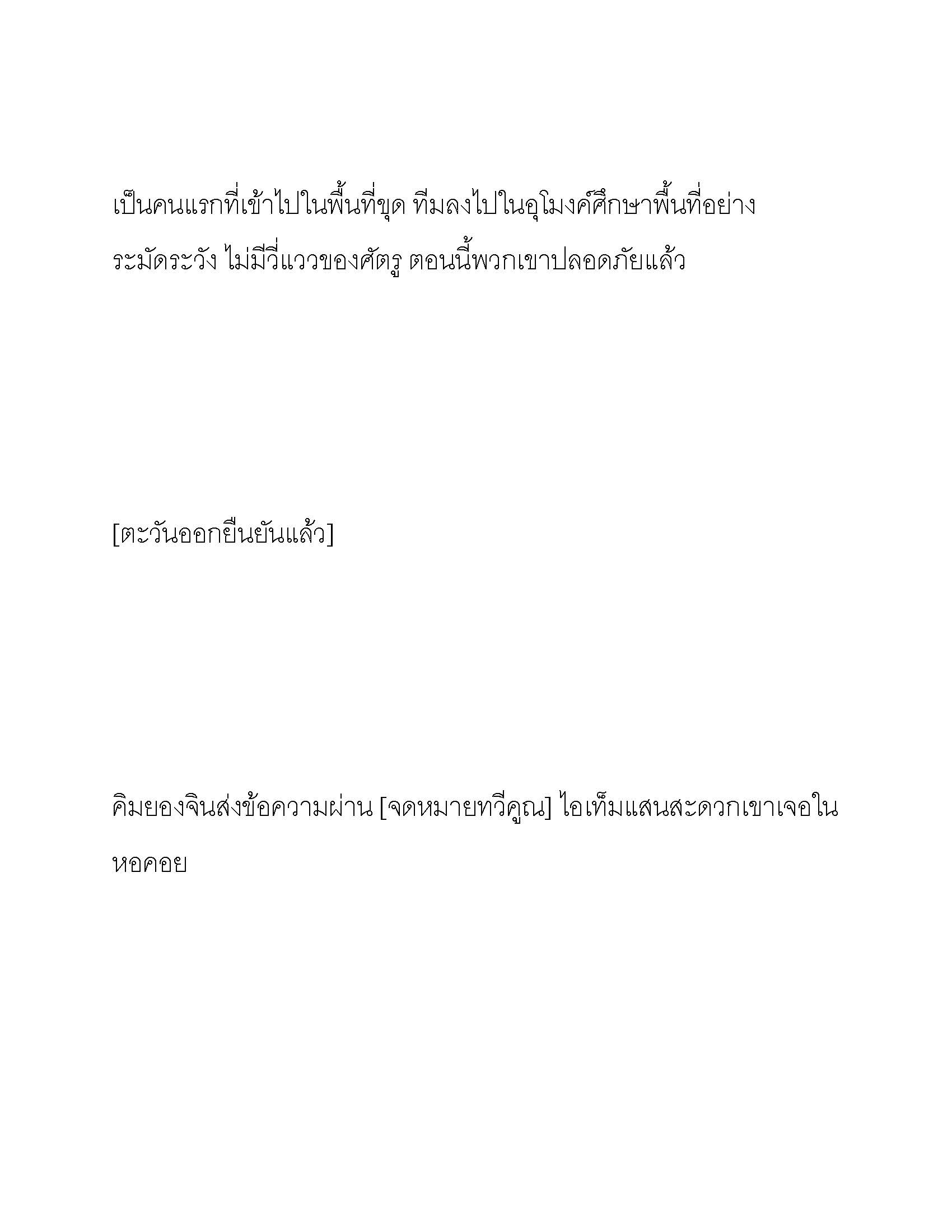 เป็นคนแรกที่เข้าไปในพื้นที่ขุด ทีมลงไปในอุโมงค์ศึกษาพื้นที่อย่างระมัดระวัง ไม่มีวี่แววของศัตรู ตอนนี้พวกเขาปลอดภัยแล้ว

[ตะวันออกยืนยันแล้ว]

คิมยองจินส่งข้อความผ่าน [จดหมายทวีคูณ] ไอเท็มแสนสะดวกเขาเจอในหอคอย